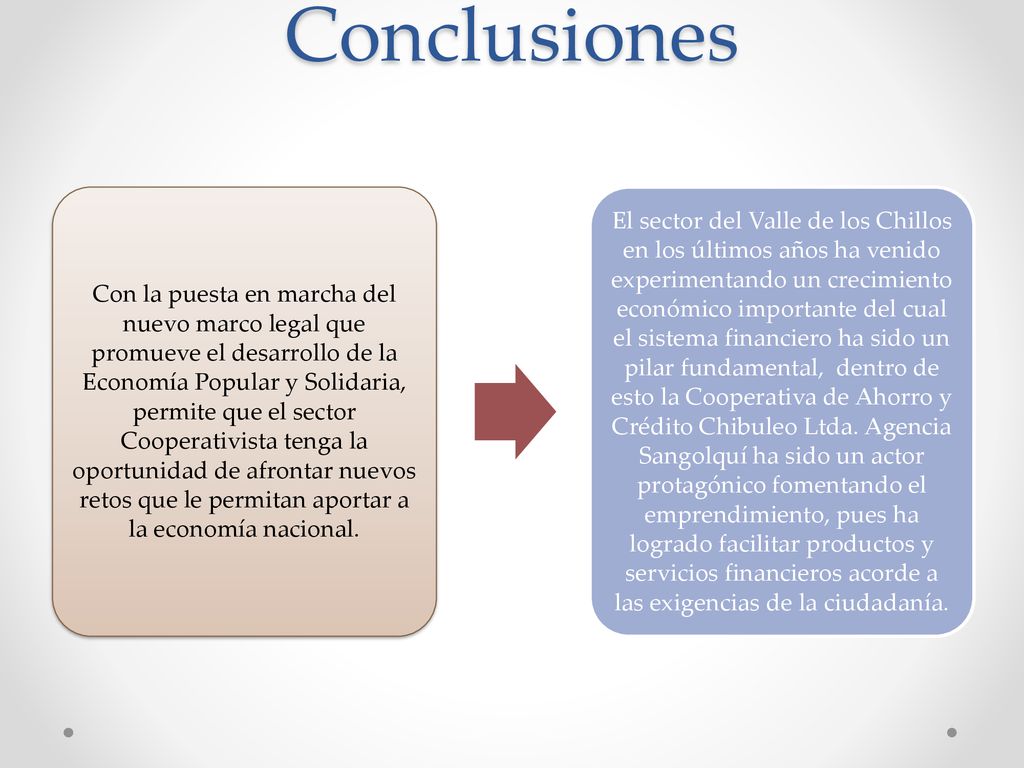 Conclusiones

Con la puesta en marcha del nuevo marco legal que promueve el desarrollo de la Economía Popular y Solidaria, permite que el sector Cooperativista tenga la oportunidad de afrontar nuevos retos que le permitan aportar a la economía nacional.

El sector del Valle de los Chillos en los últimos años ha venido experimentando un crecimiento económico importante del cual el sistema financiero ha sido un pilar fundamental, dentro de esto la Cooperativa de Ahorro y Crédito Chibuleo Ltda. Agencia Sangolquí ha sido un actor protagónico fomentando el emprendimiento, pues ha logrado facilitar productos y servicios financieros acorde a las exigencias de la ciudadanía.